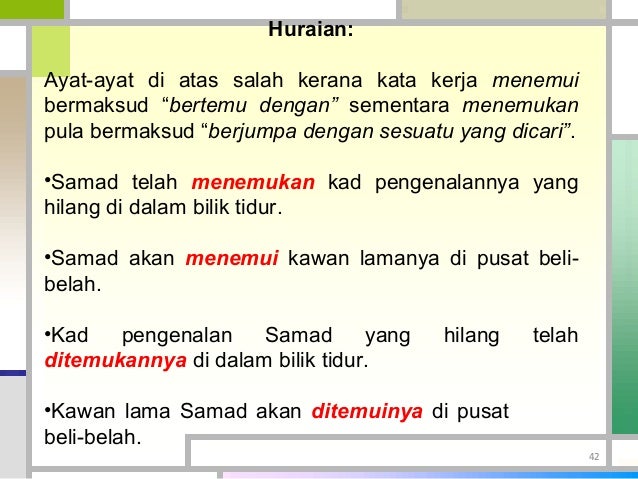 Huraian:

Ayat-ayat di atas salah kerana kata kerja menemui bermaksud “bertemu dengan” sementara menemukan pula bermaksud “berjumpa dengan sesuatu yang dicari”.

•Samad telah menemukan kad pengenalannya yang hilang di dalam bilik tidur.

•Samad akan menemui kawan lamanya di pusat beli-belah.

•Kad pengenalan Samad yang hilang telah ditemukannya di dalam bilik tidur.

•Kawan lama Samad akan ditemuinya di pusat beli-belah.

42